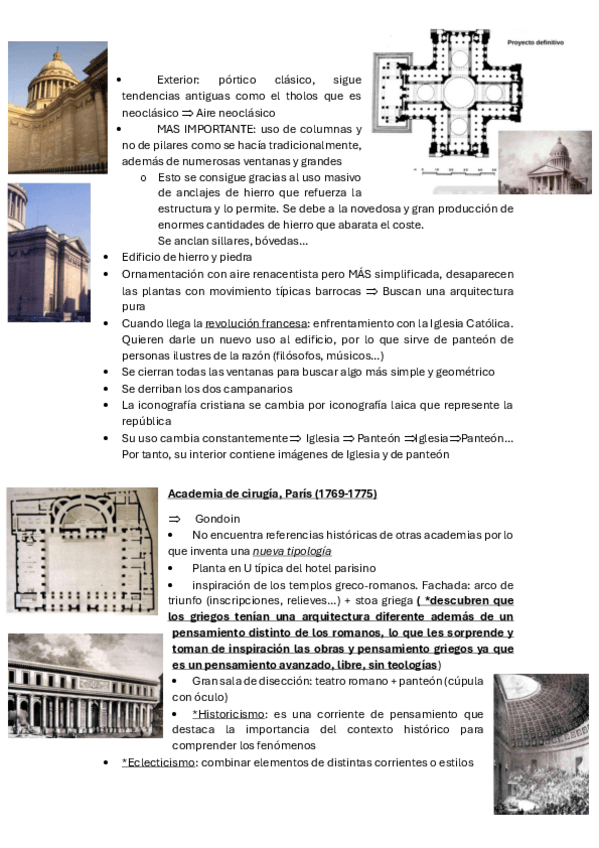 Proyecto definitivo

• Exterior: pórtico clásico, sigue tendencias antiguas como el tholos que es neoclásico ⇒ Aire neoclásico
• MAS IMPORTANTE: uso de columnas y no de pilares como se hacía tradicionalmente, además de numerosas ventanas y grandes
o Esto se consigue gracias al uso masivo de anclajes de hierro que refuerza la estructura y lo permite. Se debe a la novedosa y gran producción de enormes cantidades de hierro que abarata el coste.
Se anclan sillares, bóvedas…
• Edificio de hierro y piedra
• Ornamentación con aire renacentista pero MÁS simplificada, desaparecen las plantas con movimiento típicas barrocas ⇒ Buscan una arquitectura pura
• Cuando llega la revolución francesa: enfrentamiento con la Iglesia Católica. Quieren darle un nuevo uso al edificio, por lo que sirve de panteón de personas ilustres de la razón (filósofos, músicos…)
• Se cierran todas las ventanas para buscar algo más simple y geométrico
• Se derriban los dos campanarios
• La iconografía cristiana se cambia por iconografía laica que represente la república
• Su uso cambia constantemente⇒ Iglesia ⇒ Panteón ⇒Iglesia⇒Panteón… Por tanto, su interior contiene imágenes de Iglesia y de panteón

Academia de cirugía, París (1769-1775)
⇒ Gondoin
• No encuentra referencias históricas de otras academias por lo que inventa una nueva tipología
• Planta en U típica del hotel parisino
• inspiración de los templos greco-romanos. Fachada: arco de triunfo (inscripciones, relieves…) + stoa griega ( *descubren que los griegos tenían una arquitectura diferente además de un pensamiento distinto de los romanos, lo que les sorprende y toman de inspiración las obras y pensamiento griegos ya que es un pensamiento avanzado, libre, sin teologías)
• Gran sala de disección: teatro romano + panteón (cúpula con óculo)
• *Historicismo: es una corriente de pensamiento que destaca la importancia del contexto histórico para comprender los fenómenos
• *Eclecticismo: combinar elementos de distintas corrientes o estilos